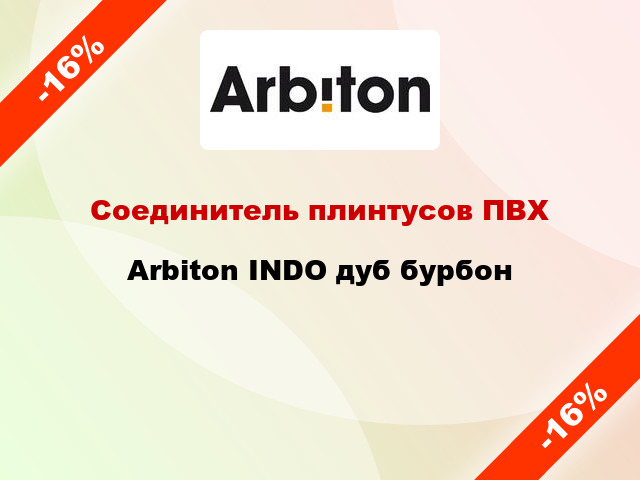 -16%

Arbiton

Соединитель плинтусов ПВХ

Arbiton INDO дуб бурбон

-16%